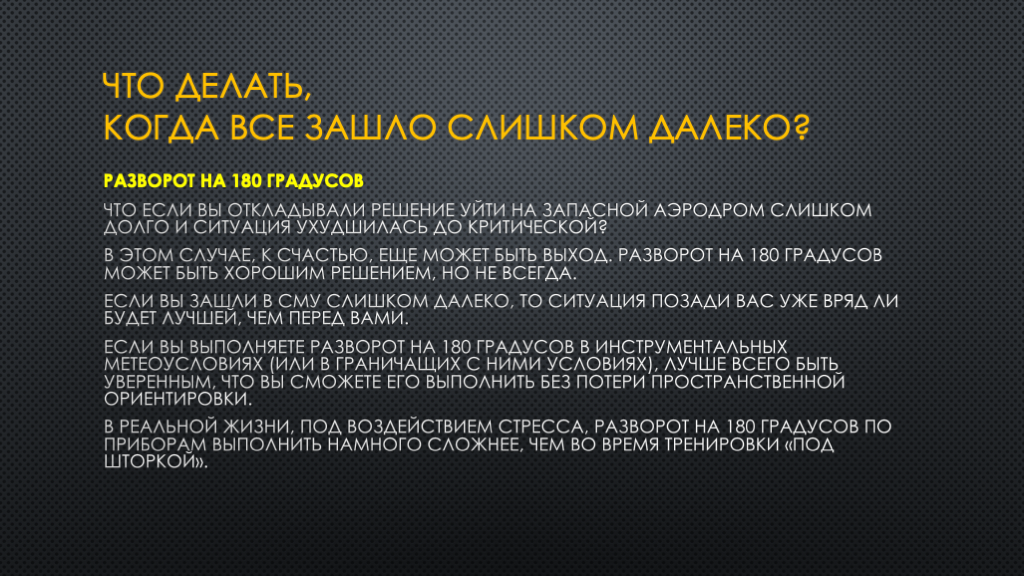 ЧТО ДЕЛАТЬ,
КОГДА ВСЕ ЗАШЛО СЛИШКОМ ДАЛЕКО?

РАЗВОРОТ НА 180 ГРАДУСОВ

ЧТО ЕСЛИ ВЫ ОТКЛАДЫВАЛИ РЕШЕНИЕ УЙТИ НА ЗАПАСНОЙ АЭРОДРОМ СЛИШКОМ ДОЛГО И СИТУАЦИЯ УХУДШИЛАСЬ ДО КРИТИЧЕСКОЙ?

В ЭТОМ СЛУЧАЕ, К СЧАСТЬЮ, ЕЩЕ МОЖЕТ БЫТЬ ВЫХОД. РАЗВОРОТ НА 180 ГРАДУСОВ МОЖЕТ БЫТЬ ХОРОШИМ РЕШЕНИЕМ, НО НЕ ВСЕГДА.

ЕСЛИ ВЫ ЗАШЛИ В СМУ СЛИШКОМ ДАЛЕКО, ТО СИТУАЦИЯ ПОЗАДИ ВАС УЖЕ ВРЯД ЛИ БУДЕТ ЛУЧШЕЙ, ЧЕМ ПЕРЕД ВАМИ.

ЕСЛИ ВЫ ВЫПОЛНЯЕТЕ РАЗВОРОТ НА 180 ГРАДУСОВ В ИНСТРУМЕНТАЛЬНЫХ МЕТЕОУСЛОВИЯХ (ИЛИ В ГРАНИЧАЩИХ С НИМИ УСЛОВИЯХ), ЛУЧШЕ ВСЕГО БЫТЬ УВЕРЕННЫМ, ЧТО ВЫ СМОЖЕТЕ ЕГО ВЫПОЛНИТЬ БЕЗ ПОТЕРИ ПРОСТРАНСТВЕННОЙ ОРИЕНТИРОВКИ.

В РЕАЛЬНОЙ ЖИЗНИ, ПОД ВОЗДЕЙСТВИЕМ СТРЕССА, РАЗВОРОТ НА 180 ГРАДУСОВ ПО ПРИБОРАМ ВЫПОЛНИТЬ НАМНОГО СЛОЖНЕЕ, ЧЕМ ВО ВРЕМЯ ТРЕНИРОВКИ «ПОД ШТОРКОЙ».